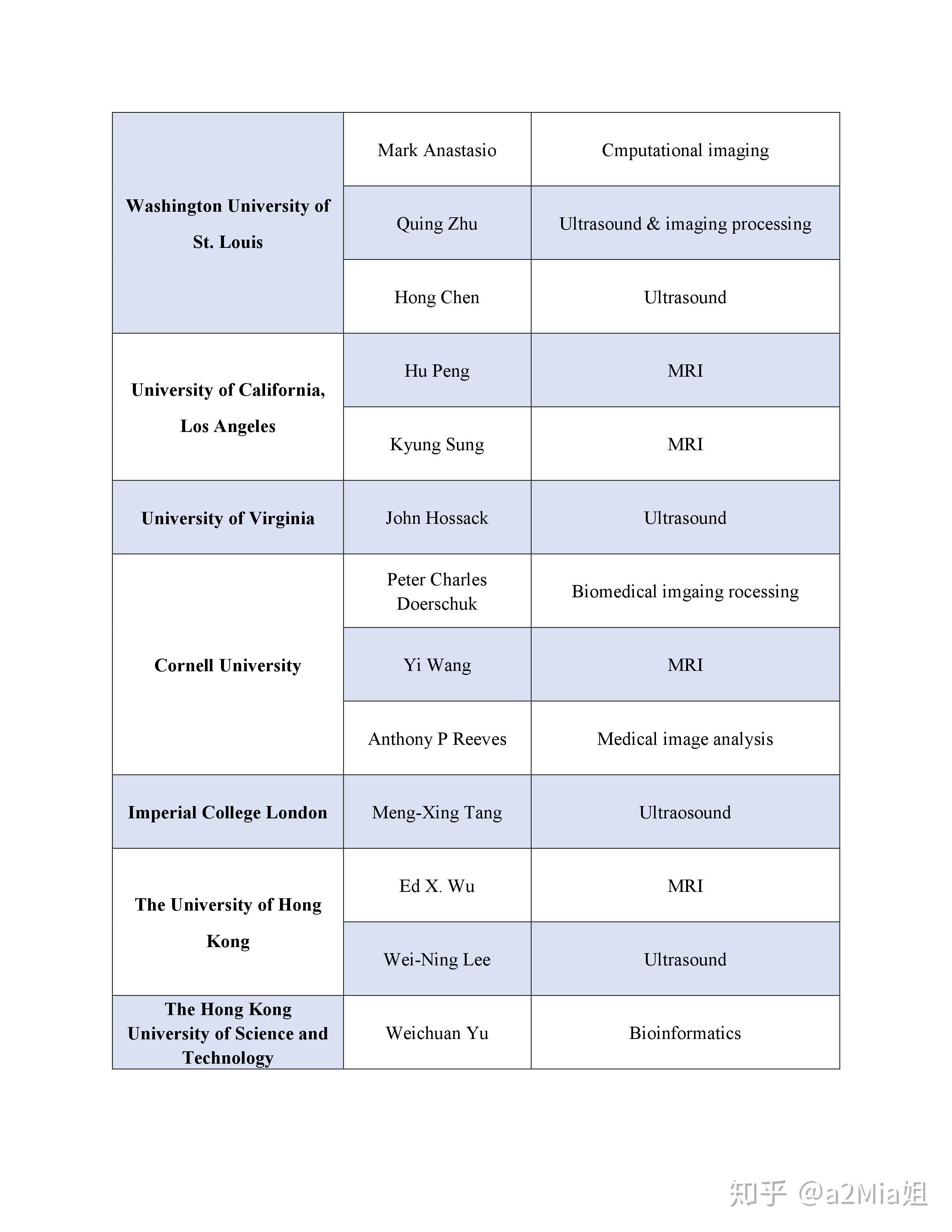 | Washington University of St. Louis | Mark Anastasio | Cmputational imaging |
|---|---|---|
| | Quing Zhu | Ultrasound & imaging processing |
| | Hong Chen | Ultrasound |
| University of California, Los Angeles | Hu Peng | MRI |
| | Kyung Sung | MRI |
| University of Virginia | John Hossack | Ultrasound |
| Cornell University | Peter Charles Doerschuk | Biomedical imgaing rocessing |
| | Yi Wang | MRI |
| | Anthony P Reeves | Medical image analysis |
| Imperial College London | Meng-Xing Tang | Ultraosound |
| The University of Hong Kong | Ed X. Wu | MRI |
| | Wei-Ning Lee | Ultrasound |
| The Hong Kong University of Science and Technology | Weichuan Yu | Bioinformatics |

知乎 @a2Mia姐